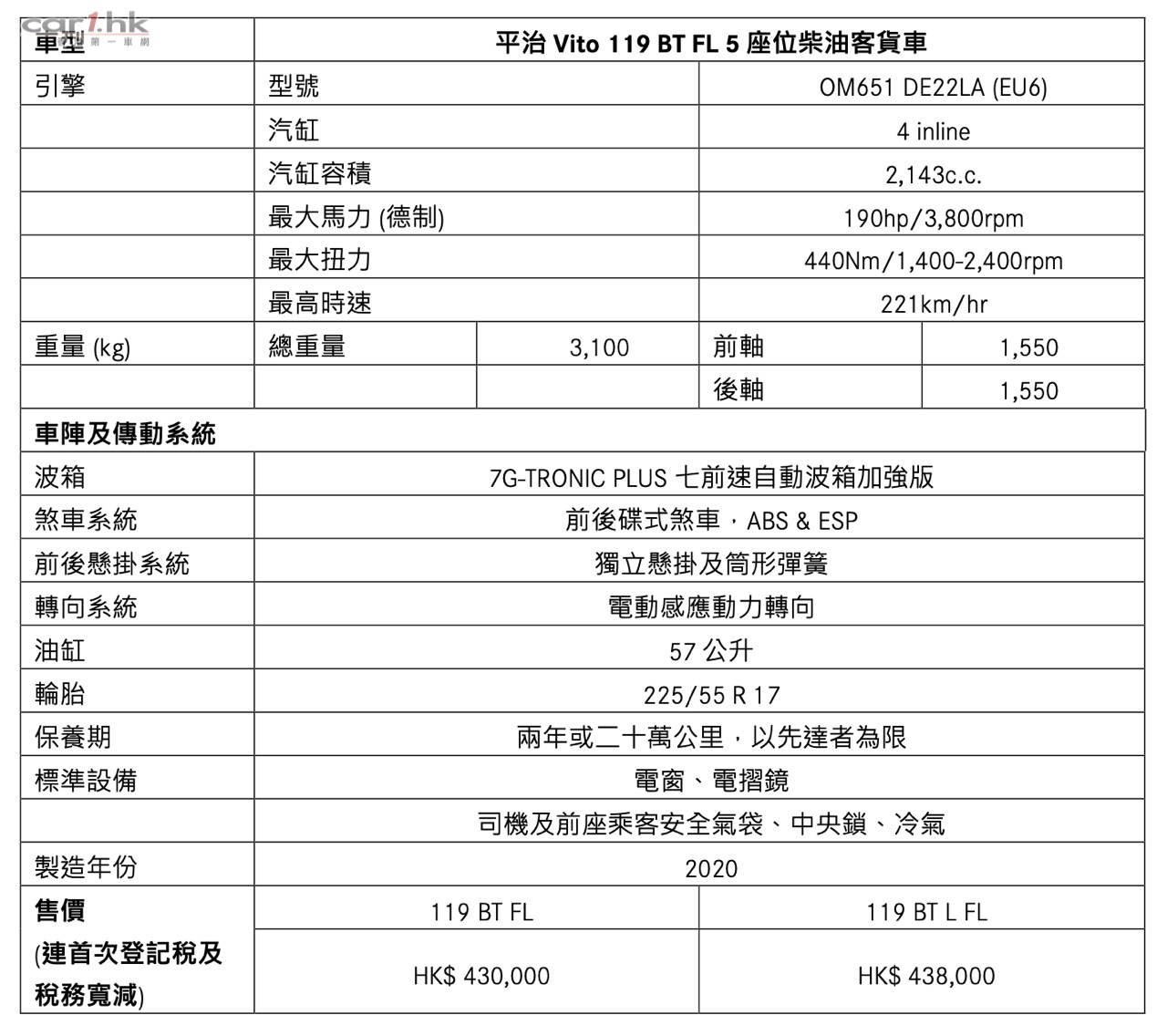 car1.hk 第一車網

| 車型 | 平治 Vito 119 BT FL 5 座位柴油客貨車 | | | |
|---|---|---|---|---|
| 引擎 | 型號 | | OM651 DE22LA (EU6) | |
| | 汽缸 | | 4 inline | |
| | 汽缸容積 | | 2,143c.c. | |
| | 最大馬力 (德制) | | 190hp/3,800rpm | |
| | 最大扭力 | | 440Nm/1,400-2,400rpm | |
| | 最高時速 | | 221km/hr | |
| 重量 (kg) | 總重量 | 3,100 | 前軸 | 1,550 |
| | | | 後軸 | 1,550 |
| 車陣及傳動系統 | | | | |
| 波箱 | 7G-TRONIC PLUS 七前速自動波箱加強版 | | | |
| 煞車系統 | 前後碟式煞車，ABS & ESP | | | |
| 前後懸掛系統 | 獨立懸掛及筒形彈簧 | | | |
| 轉向系統 | 電動感應動力轉向 | | | |
| 油缸 | 57 公升 | | | |
| 輪胎 | 225/55 R 17 | | | |
| 保養期 | 兩年或二十萬公里，以先達者為限 | | | |
| 標準設備 | 電窗、電摺鏡 | | | |
| | 司機及前座乘客安全氣袋、中央鎖、冷氣 | | | |
| 製造年份 | 2020 | | | |
| 售價 | 119 BT FL | | 119 BT L FL | |
| (連首次登記稅及稅務寬減) | HK$ 430,000 | | HK$ 438,000 | |